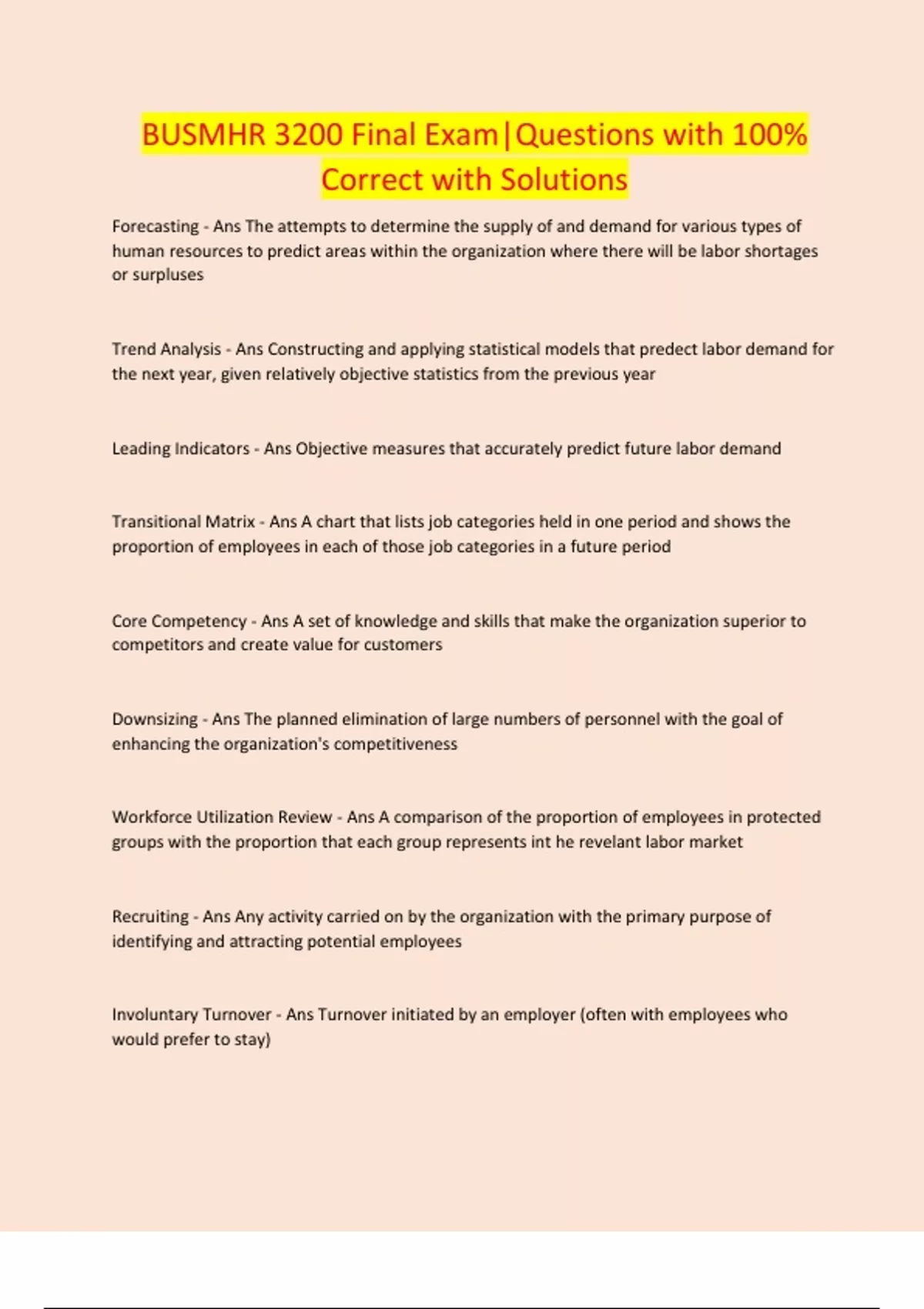 BUSMHR 3200 Final Exam|Questions with 100% Correct with Solutions

Forecasting - Ans The attempts to determine the supply of and demand for various types of human resources to predict areas within the organization where there will be labor shortages or surpluses

Trend Analysis - Ans Constructing and applying statistical models that predect labor demand for the next year, given relatively objective statistics from the previous year

Leading Indicators - Ans Objective measures that accurately predict future labor demand

Transitional Matrix - Ans A chart that lists job categories held in one period and shows the proportion of employees in each of those job categories in a future period

Core Competency - Ans A set of knowledge and skills that make the organization superior to competitors and create value for customers

Downsizing - Ans The planned elimination of large numbers of personnel with the goal of enhancing the organization's competitiveness

Workforce Utilization Review - Ans A comparison of the proportion of employees in protected groups with the proportion that each group represents int he revelant labor market

Recruiting - Ans Any activity carried on by the organization with the primary purpose of identifying and attracting potential employees

Involuntary Turnover - Ans Turnover initiated by an employer (often with employees who would prefer to stay)